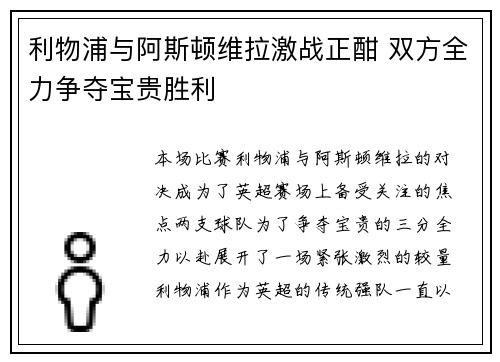 利物浦与阿斯顿维拉激战正酣 双方全力争夺宝贵胜利

本场比赛利物浦与阿斯顿维拉的对决成为了英超赛场上备受关注的焦点两支球队为了争夺宝贵的三分全力以赴展开了一场紧张激烈的较量利物浦作为英超的传统强队一直以